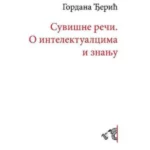 Гордана Ђерић

Сувишне речи.
О интелектуалцима
и знању